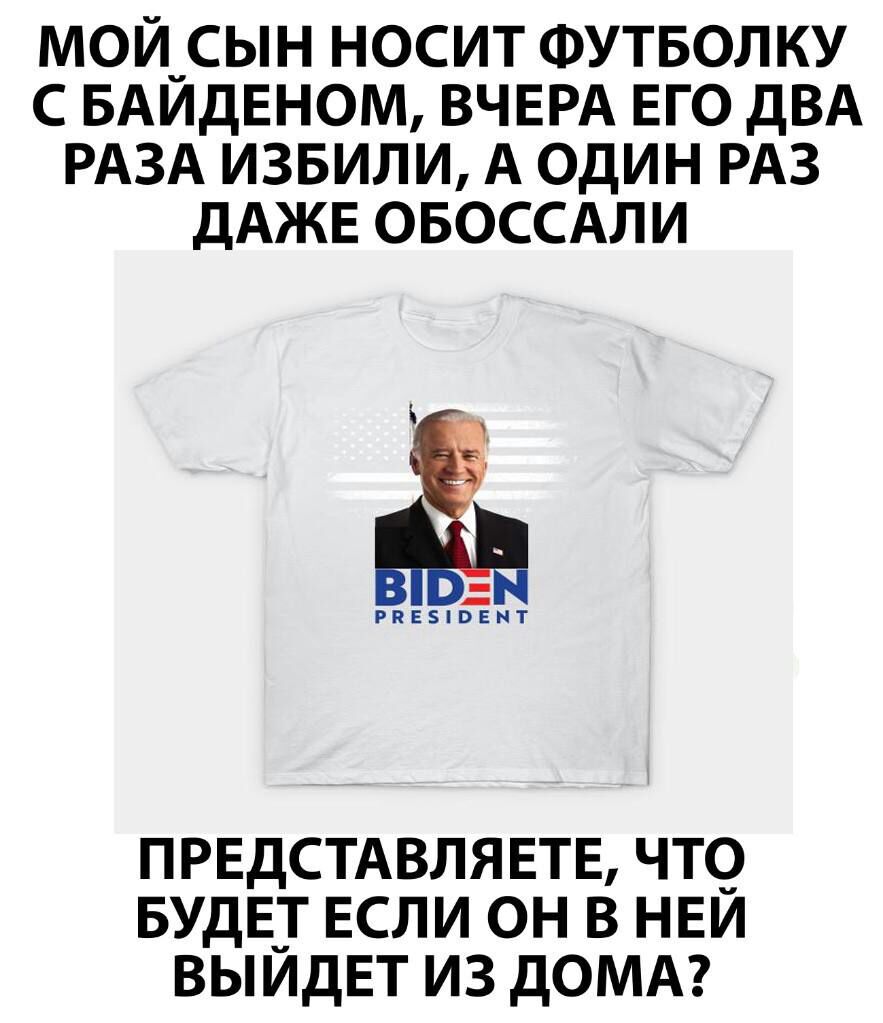 МОЙ СЫН НОСИТ ФУТБОЛКУ С БАЙДЕНОМ, ВЧЕРА ЕГО ДВА РАЗА ИЗБИЛИ, А ОДИН РАЗ ДАЖЕ ОБОССАЛИ

BIDEN
PRESIDENT

ПРЕДСТАВЛЯЕТЕ, ЧТО БУДЕТ ЕСЛИ ОН В НЕЙ ВЫЙДЕТ ИЗ ДОМА?